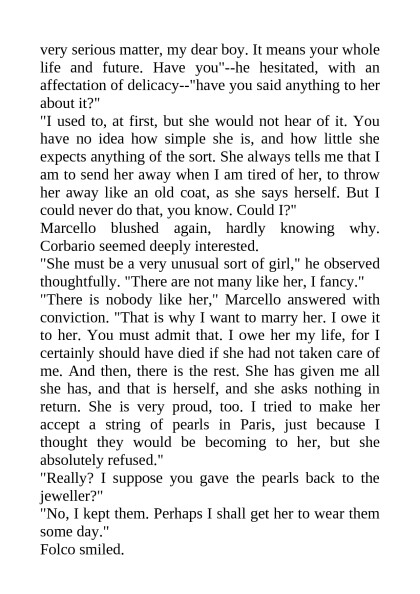 very serious matter, my dear boy. It means your whole life and future. Have you"--he hesitated, with an affectation of delicacy--"have you said anything to her about it?"

"I used to, at first, but she would not hear of it. You have no idea how simple she is, and how little she expects anything of the sort. She always tells me that I am to send her away when I am tired of her, to throw her away like an old coat, as she says herself. But I could never do that, you know. Could I?"

Marcello blushed again, hardly knowing why. Corbario seemed deeply interested.

"She must be a very unusual sort of girl," he observed thoughtfully. "There are not many like her, I fancy."

"There is nobody like her," Marcello answered with conviction. "That is why I want to marry her. I owe it to her. You must admit that. I owe her my life, for I certainly should have died if she had not taken care of me. And then, there is the rest. She has given me all she has, and that is herself, and she asks nothing in return. She is very proud, too. I tried to make her accept a string of pearls in Paris, just because I thought they would be becoming to her, but she absolutely refused."

"Really? I suppose you gave the pearls back to the jeweller?"

"No, I kept them. Perhaps I shall get her to wear them some day."

Folco smiled.